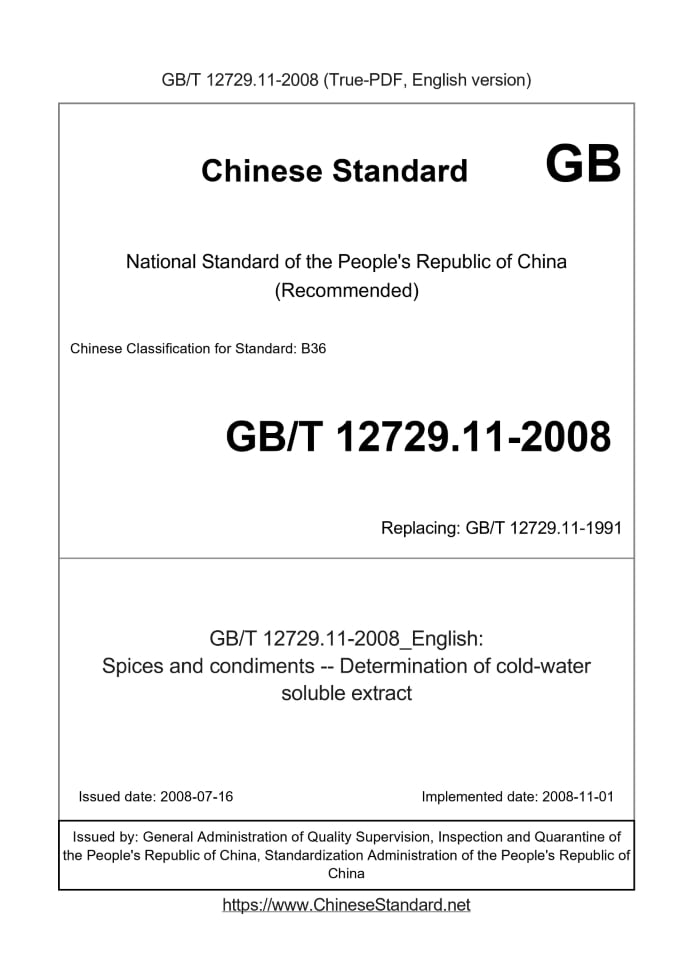 GB/T 12729.11-2008 (True-PDF, English version)

Chinese Standard GB

National Standard of the People's Republic of China
(Recommended)

Chinese Classification for Standard: B36

GB/T 12729.11-2008

Replacing: GB/T 12729.11-1991

GB/T 12729.11-2008_English:
Spices and condiments -- Determination of cold-water soluble extract

Issued date: 2008-07-16

Implemented date: 2008-11-01

Issued by: General Administration of Quality Supervision, Inspection and Quarantine of the People's Republic of China, Standardization Administration of the People's Republic of China

https://www.ChineseStandard.net